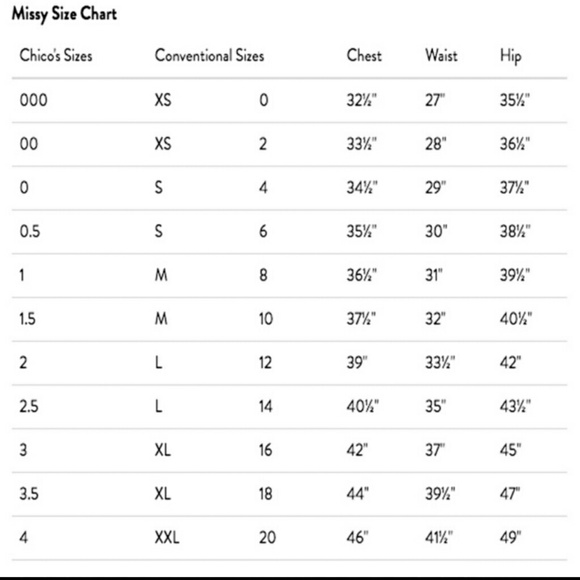 Missy Size Chart

| Chico's Sizes | Conventional Sizes | | Chest | Waist | Hip |
|---|---|---|---|---|---|
| 000 | XS | 0 | 32½" | 27" | 35½" |
| 00 | XS | 2 | 33½" | 28" | 36½" |
| 0 | S | 4 | 34½" | 29" | 37½" |
| 0.5 | S | 6 | 35½" | 30" | 38½" |
| 1 | M | 8 | 36½" | 31" | 39½" |
| 1.5 | M | 10 | 37½" | 32" | 40½" |
| 2 | L | 12 | 39" | 33½" | 42" |
| 2.5 | L | 14 | 40½" | 35" | 43½" |
| 3 | XL | 16 | 42" | 37" | 45" |
| 3.5 | XL | 18 | 44" | 39½" | 47" |
| 4 | XXL | 20 | 46" | 41½" | 49" |